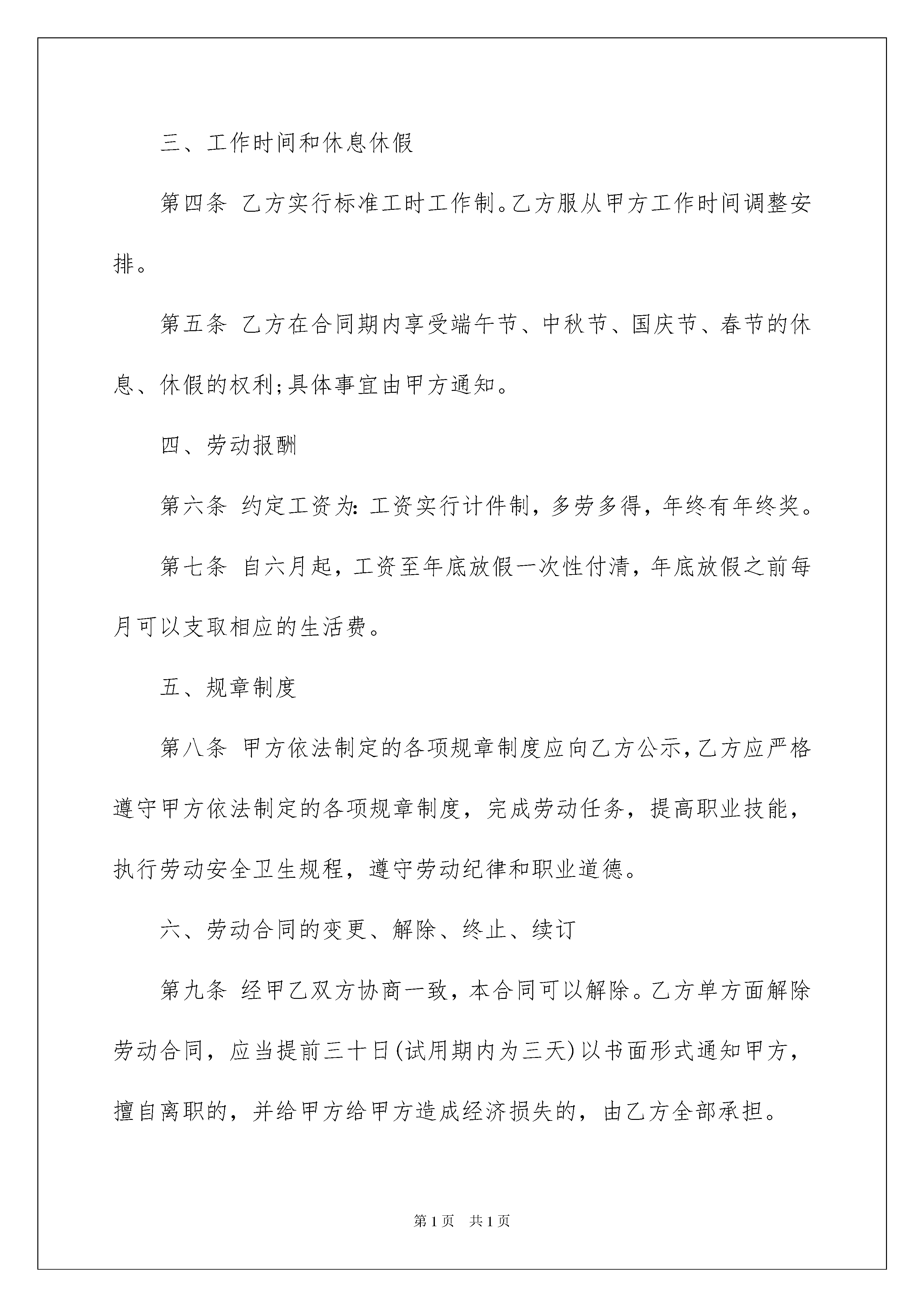 三、工作时间和休息休假

第四条 乙方实行标准工时工作制。乙方服从甲方工作时间调整安排。

第五条 乙方在合同期内享受端午节、中秋节、国庆节、春节的休息、休假的权利;具体事宜由甲方通知。

四、劳动报酬

第六条 约定工资为:工资实行计件制，多劳多得，年终有年终奖。

第七条 自六月起，工资至年底放假一次性付清，年底放假之前每月可以支取相应的生活费。

五、规章制度

第八条 甲方依法制定的各项规章制度应向乙方公示,乙方应严格遵守甲方依法制定的各项规章制度，完成劳动任务，提高职业技能，执行劳动安全卫生规程，遵守劳动纪律和职业道德。

六、劳动合同的变更、解除、终止、续订

第九条 经甲乙双方协商一致，本合同可以解除。乙方单方面解除劳动合同，应当提前三十日(试用期内为三天)以书面形式通知甲方，擅自离职的，并给甲方给甲方造成经济损失的，由乙方全部承担。

第1页 共1页